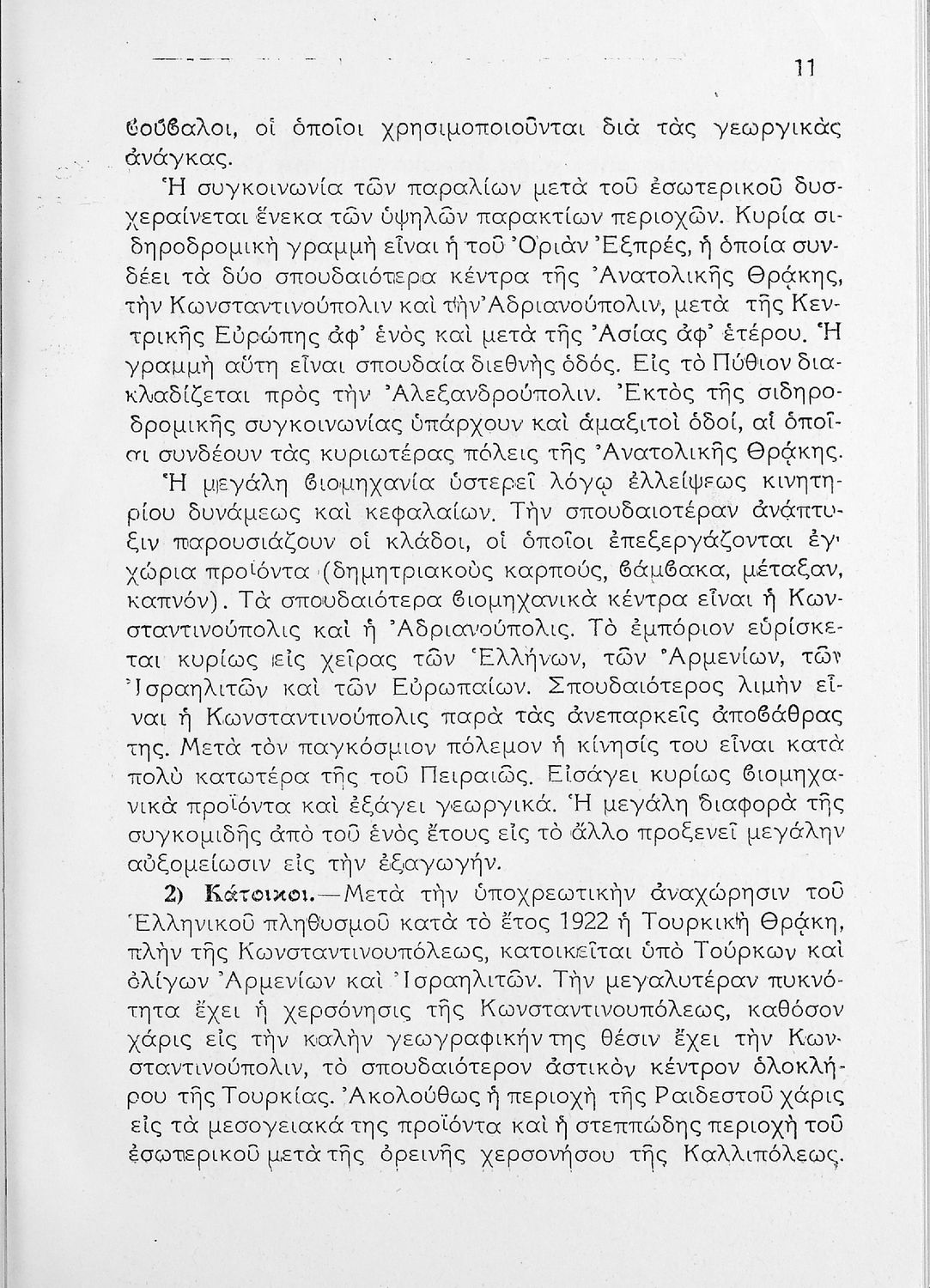 11

βούβαλοι, οἱ ὁποῖοι χρησιμοποιοῦνται διὰ τὰς γεωργικὰς ἀνάγκας.

Ἡ συγκοινωνία τῶν παραλίων μετὰ τοῦ ἐσωτερικοῦ δυσχεραίνεται ἕνεκα τῶν ὑψηλῶν παρακτίων περιοχῶν. Κυρία σιδηροδρομικὴ γραμμὴ εἶναι ἡ τοῦ Ὀριὰν Ἐξπρές, ἡ ὁποία συνδέει τὰ δύο σπουδαιότερα κέντρα τῆς Ἀνατολικῆς Θρᾴκης, τὴν Κωνσταντινούπολιν καὶ τὴν Ἀδριανούπολιν, μετὰ τῆς Κεντρικῆς Εὐρώπης ἀφ' ἑνὸς καὶ μετὰ τῆς Ἀσίας ἀφ' ἑτέρου. Ἡ γραμμὴ αὕτη εἶναι σπουδαία διεθνὴς ὁδός. Εἰς τὸ Πύθιον διακλαδίζεται πρὸς τὴν Ἀλεξανδρούπολιν. Ἐκτὸς τῆς σιδηροδρομικῆς συγκοινωνίας ὑπάρχουν καὶ ἁμαξιτοὶ ὁδοί, αἱ ὁποῖαι συνδέουν τὰς κυριωτέρας πόλεις τῆς Ἀνατολικῆς Θρᾴκης.

Ἡ μεγάλη βιομηχανία ὑστερεῖ λόγῳ ἐλλείψεως κινητηρίου δυνάμεως καὶ κεφαλαίων. Τὴν σπουδαιοτέραν ἀνάπτυξιν παρουσιάζουν οἱ κλάδοι, οἱ ὁποῖοι ἐπεξεργάζονται ἐγχώρια προϊόντα (δημητριακοὺς καρπούς, βάμβακα, μέταξαν, καπνόν). Τὰ σπουδαιότερα βιομηχανικὰ κέντρα εἶναι ἡ Κωνσταντινούπολις καὶ ἡ Ἀδριανούπολις. Τὸ ἐμπόριον εὑρίσκεται κυρίως εἰς χεῖρας τῶν Ἑλλήνων, τῶν Ἀρμενίων, τῶν Ἰσραηλιτῶν καὶ τῶν Εὐρωπαίων. Σπουδαιότερος λιμὴν εἶναι ἡ Κωνσταντινούπολις παρὰ τὰς ἀνεπαρκεῖς ἀποβάθρας της. Μετὰ τὸν παγκόσμιον πόλεμον ἡ κίνησίς του εἶναι κατὰ πολὺ κατωτέρα τῆς τοῦ Πειραιῶς. Εἰσάγει κυρίως βιομηχανικὰ προϊόντα καὶ ἐξάγει γεωργικά. Ἡ μεγάλη διαφορὰ τῆς συγκομιδῆς ἀπὸ τοῦ ἑνὸς ἔτους εἰς τὸ ἄλλο προξενεῖ μεγάλην αὐξομείωσιν εἰς τὴν ἐξαγωγήν.

2) Κάτοικοι.—Μετὰ τὴν ὑποχρεωτικὴν ἀναχώρησιν τοῦ Ἑλληνικοῦ πληθυσμοῦ κατὰ τὸ ἔτος 1922 ἡ Τουρκικὴ Θρᾴκη, πλὴν τῆς Κωνσταντινουπόλεως, κατοικεῖται ὑπὸ Τούρκων καὶ ὀλίγων Ἀρμενίων καὶ Ἰσραηλιτῶν. Τὴν μεγαλυτέραν πυκνότητα ἔχει ἡ χερσόνησις τῆς Κωνσταντινουπόλεως, καθόσον χάρις εἰς τὴν καλὴν γεωγραφικήν της θέσιν ἔχει τὴν Κωνσταντινούπολιν, τὸ σπουδαιότερον ἀστικὸν κέντρον ὁλοκλήρου τῆς Τουρκίας. Ἀκολούθως ἡ περιοχὴ τῆς Ραιδεστοῦ χάρις εἰς τὰ μεσογειακά της προϊόντα καὶ ἡ στεππώδης περιοχὴ τοῦ ἐσωτερικοῦ μετὰ τῆς ὀρεινῆς χερσονήσου τῆς Καλλιπόλεως.